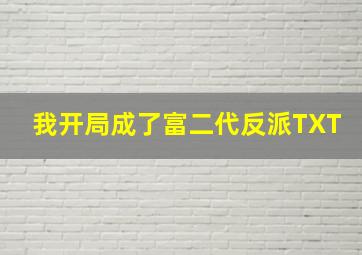 我开局成了富二代反派TXT